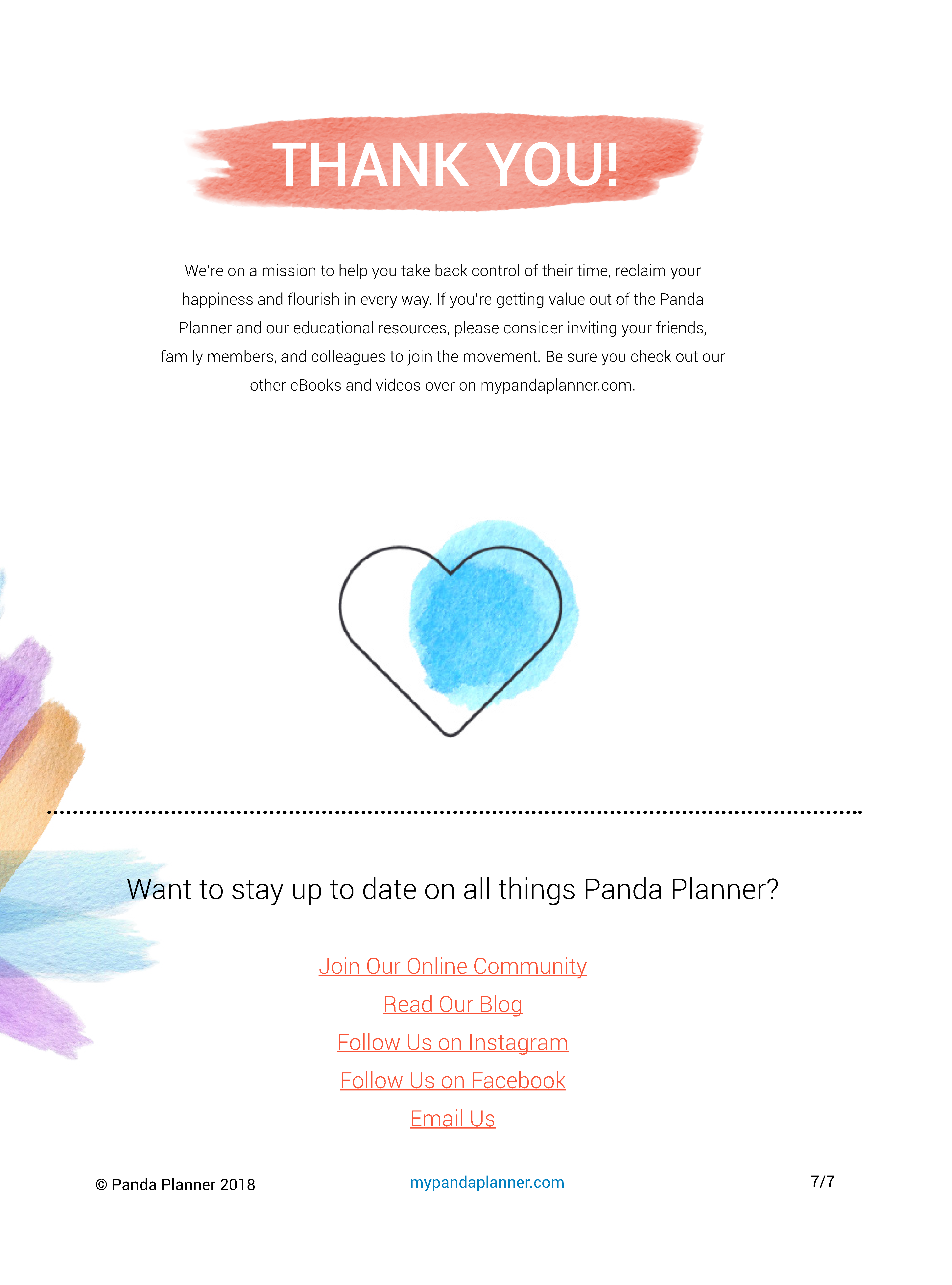 THANK YOU!

We're on a mission to help you take back control of their time, reclaim your happiness and flourish in every way. If you're getting value out of the Panda Planner and our educational resources, please consider inviting your friends, family members, and colleagues to join the movement. Be sure you check out our other eBooks and videos over on mypandaplanner.com.

Want to stay up to date on all things Panda Planner?

Join Our Online Community

Read Our Blog

Follow Us on Instagram

Follow Us on Facebook

Email Us

© Panda Planner 2018 mypandaplanner.com 7/7